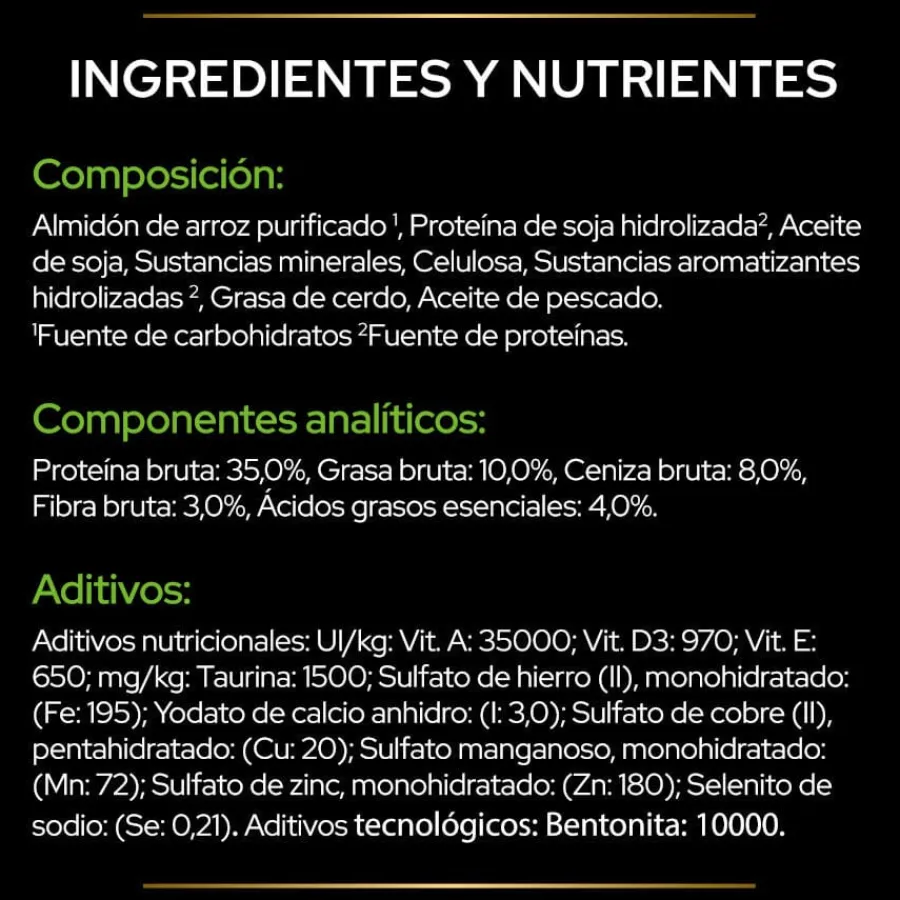 INGREDIENTES Y NUTRIENTES

Composición:

Almidón de arroz purificado $^{1}$, Proteína de soja hidrolizada$^{2}$, Aceite de soja, Sustancias minerales, Celulosa, Sustancias aromatizantes hidrolizadas $^{2}$, Grasa de cerdo, Aceite de pescado.
$^{1}$Fuente de carbohidratos $^{2}$Fuente de proteínas.

Componentes analíticos:

Proteína bruta: 35,0%, Grasa bruta: 10,0%, Ceniza bruta: 8,0%, Fibra bruta: 3,0%, Ácidos grasos esenciales: 4,0%.

Aditivos:

Aditivos nutricionales: UI/kg: Vit. A: 35000; Vit. D3: 970; Vit. E: 650; mg/kg: Taurina: 1500; Sulfato de hierro (II), monohidratado: (Fe: 195); Yodato de calcio anhidro: (I: 3,0); Sulfato de cobre (II), pentahidratado: (Cu: 20); Sulfato manganoso, monohidratado: (Mn: 72); Sulfato de zinc, monohidratado: (Zn: 180); Selenito de sodio: (Se: 0,21). Aditivos tecnológicos: Bentonita: 10000.